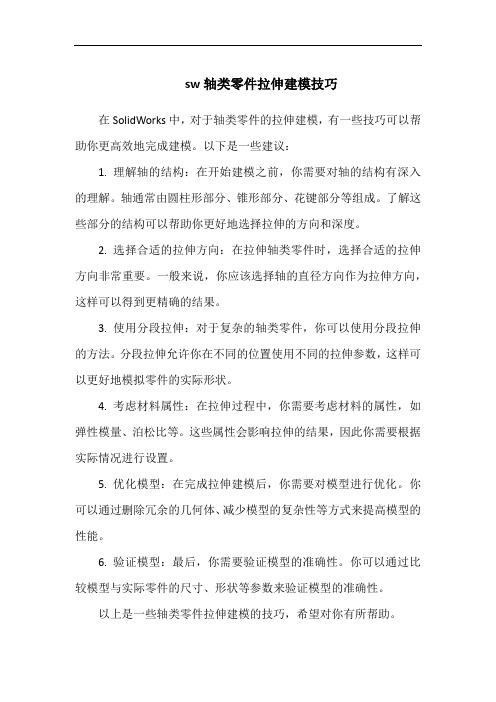 sw 轴类零件拉伸建模技巧

在 SolidWorks 中，对于轴类零件的拉伸建模，有一些技巧可以帮助你更高效地完成建模。以下是一些建议：

1. 理解轴的结构：在开始建模之前，你需要对轴的结构有深入的理解。轴通常由圆柱形部分、锥形部分、花键部分等组成。了解这些部分的结构可以帮助你更好地选择拉伸的方向和深度。

2. 选择合适的拉伸方向：在拉伸轴类零件时，选择合适的拉伸方向非常重要。一般来说，你应该选择轴的直径方向作为拉伸方向，这样可以得到更精确的结果。

3. 使用分段拉伸：对于复杂的轴类零件，你可以使用分段拉伸的方法。分段拉伸允许你在不同的位置使用不同的拉伸参数，这样可以更好地模拟零件的实际形状。

4. 考虑材料属性：在拉伸过程中，你需要考虑材料的属性，如弹性模量、泊松比等。这些属性会影响拉伸的结果，因此你需要根据实际情况进行设置。

5. 优化模型：在完成拉伸建模后，你需要对模型进行优化。你可以通过删除冗余的几何体、减少模型的复杂性等方式来提高模型的性能。

6. 验证模型：最后，你需要验证模型的准确性。你可以通过比较模型与实际零件的尺寸、形状等参数来验证模型的准确性。

以上是一些轴类零件拉伸建模的技巧，希望对你有所帮助。